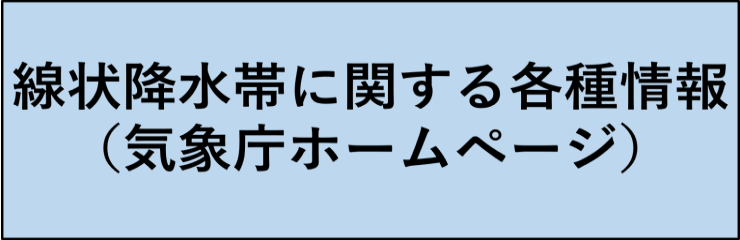 線状降水帯に関する各種情報
（気象庁ホームページ）